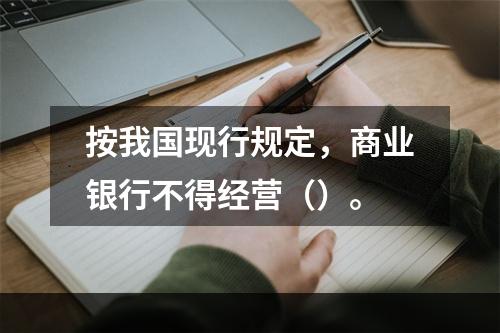 按我国现行规定，商业银行不得经营（）。